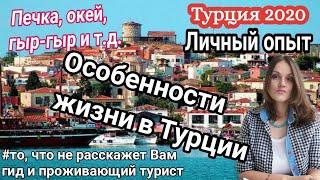 Печка, окей, гыр-гыр и т.д.

Турция 2020

Личный опыт

Особенности жизни в Турции

#то, что не расскажет Вам гид и проживающий турист